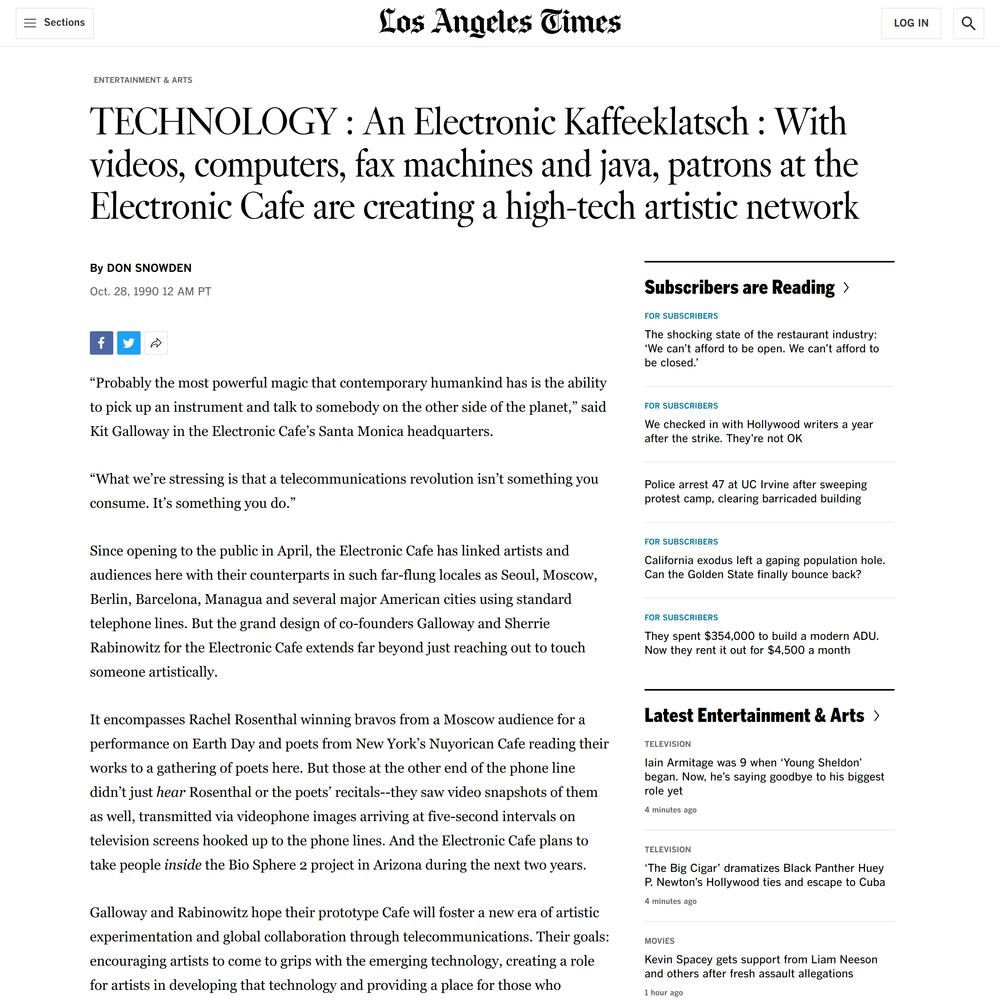 Sections

Los Angeles Times

LOG IN

ENTERTAINMENT & ARTS

TECHNOLOGY : An Electronic Kaffeeklatsch : With videos, computers, fax machines and java, patrons at the Electronic Cafe are creating a high-tech artistic network

By DON SNOWDEN

Oct. 28, 1990 12 AM PT

“Probably the most powerful magic that contemporary humankind has is the ability to pick up an instrument and talk to somebody on the other side of the planet,” said Kit Galloway in the Electronic Cafe’s Santa Monica headquarters.

“What we’re stressing is that a telecommunications revolution isn’t something you consume. It’s something you do.”

Since opening to the public in April, the Electronic Cafe has linked artists and audiences here with their counterparts in such far-flung locales as Seoul, Moscow, Berlin, Barcelona, Managua and several major American cities using standard telephone lines. But the grand design of co-founders Galloway and Sherrie Rabinowitz for the Electronic Cafe extends far beyond just reaching out to touch someone artistically.

It encompasses Rachel Rosenthal winning bravos from a Moscow audience for a performance on Earth Day and poets from New York’s Nuyorican Cafe reading their works to a gathering of poets here. But those at the other end of the phone line didn’t just hear Rosenthal or the poets’ recitals--they saw video snapshots of them as well, transmitted via videophone images arriving at five-second intervals on television screens hooked up to the phone lines. And the Electronic Cafe plans to take people inside the Bio Sphere 2 project in Arizona during the next two years.

Galloway and Rabinowitz hope their prototype Cafe will foster a new era of artistic experimentation and global collaboration through telecommunications. Their goals: encouraging artists to come to grips with the emerging technology, creating a role for artists in developing that technology and providing a place for those who

Subscribers are Reading

FOR SUBSCRIBERS
The shocking state of the restaurant industry: ‘We can’t afford to be open. We can’t afford to be closed.’

FOR SUBSCRIBERS
We checked in with Hollywood writers a year after the strike. They’re not OK

Police arrest 47 at UC Irvine after sweeping protest camp, clearing barricaded building

FOR SUBSCRIBERS
California exodus left a gaping population hole. Can the Golden State finally bounce back?

FOR SUBSCRIBERS
They spent $354,000 to build a modern ADU. Now they rent it out for $4,500 a month

Latest Entertainment & Arts

TELEVISION
Iain Armitage was 9 when ‘Young Sheldon’ began. Now, he’s saying goodbye to his biggest role yet
4 minutes ago

TELEVISION
‘The Big Cigar’ dramatizes Black Panther Huey P. Newton’s Hollywood ties and escape to Cuba
4 minutes ago

MOVIES
Kevin Spacey gets support from Liam Neeson and others after fresh assault allegations
1 hour ago